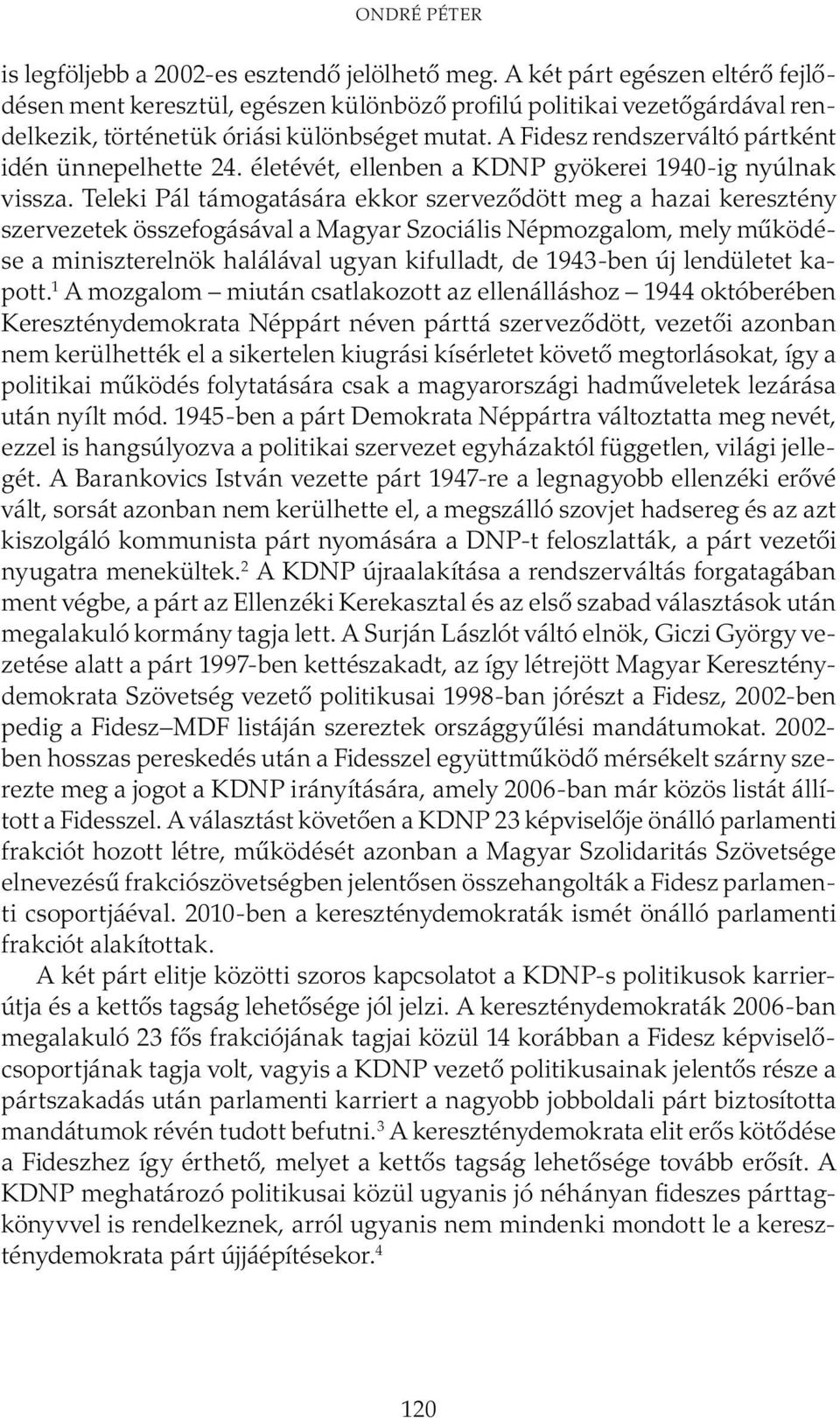 ONDRÉ PÉTER

is legföljebb a 2002-es esztendő jelölhető meg. A két párt egészen eltérő fejlődésen ment keresztül, egészen különböző profilú politikai vezetőgárdával rendelkezik, történetük óriási különbséget mutat. A Fidesz rendszerváltó pártként idén ünnepelhette 24. életévét, ellenben a KDNP gyökerei 1940-ig nyúlnak vissza. Teleki Pál támogatására ekkor szerveződött meg a hazai keresztény szervezetek összefogásával a Magyar Szociális Népmozgalom, mely működése a miniszterelnök halálával ugyan kifulladt, de 1943-ben új lendületet kapott.$^1$ A mozgalom – miután csatlakozott az ellenálláshoz – 1944 októberében Kereszténydemokrata Néppárt néven párttá szerveződött, vezetői azonban nem kerülhették el a sikertelen kiugrási kísérletet követő megtorlásokat, így a politikai működés folytatására csak a magyarországi hadműveletek lezárása után nyílt mód. 1945-ben a párt Demokrata Néppártra változtatta meg nevét, ezzel is hangsúlyozva a politikai szervezet egyházaktól független, világi jellegét. A Barankovics István vezette párt 1947-re a legnagyobb ellenzéki erővé vált, sorsát azonban nem kerülhette el, a megszálló szovjet hadsereg és az azt kiszolgáló kommunista párt nyomására a DNP-t feloszlatták, a párt vezetői nyugatra menekültek.$^2$ A KDNP újraalakítása a rendszerváltás forgatagában ment végbe, a párt az Ellenzéki Kerekasztal és az első szabad választások után megalakuló kormány tagja lett. A Surján Lászlót váltó elnök, Giczi György vezetése alatt a párt 1997-ben kettészakadt, az így létrejött Magyar Kereszténydemokrata Szövetség vezető politikusai 1998-ban jórészt a Fidesz, 2002-ben pedig a Fidesz–MDF listáján szereztek országgyűlési mandátumokat. 2002-ben hosszas pereskedés után a Fidesszel együttműködő mérsékelt szárny szerezte meg a jogot a KDNP irányítására, amely 2006-ban már közös listát állított a Fidesszel. A választást követően a KDNP 23 képviselője önálló parlamenti frakciót hozott létre, működését azonban a Magyar Szolidaritás Szövetsége elnevezésű frakciószövetségben jelentősen összehangolták a Fidesz parlamenti csoportjáéval. 2010-ben a kereszténydemokraták ismét önálló parlamenti frakciót alakítottak.

A két párt elitje közötti szoros kapcsolatot a KDNP-s politikusok karrierútja és a kettős tagság lehetősége jól jelzi. A kereszténydemokraták 2006-ban megalakuló 23 fős frakciójának tagjai közül 14 korábban a Fidesz képviselőcsoportjának tagja volt, vagyis a KDNP vezető politikusainak jelentős része a pártszakadás után parlamenti karriert a nagyobb jobboldali párt biztosította mandátumok révén tudott befutni.$^3$ A kereszténydemokrata elit erős kötődése a Fideszhez így érthető, melyet a kettős tagság lehetősége tovább erősít. A KDNP meghatározó politikusai közül ugyanis jó néhányan fideszes párttagkönyvvel is rendelkeznek, arról ugyanis nem mindenki mondott le a kereszténydemokrata párt újjáépítésekor.$^4$

120